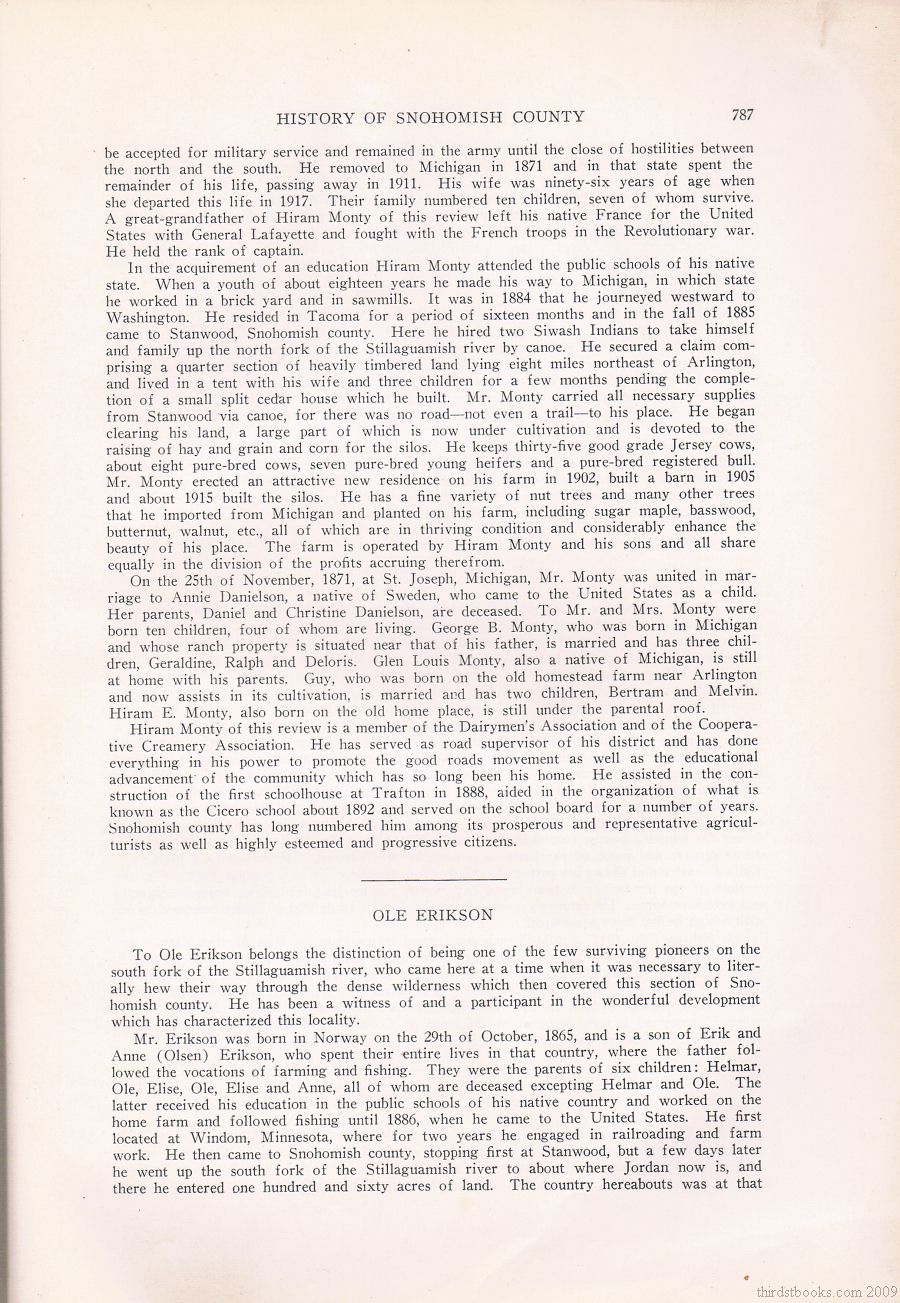 HISTORY OF SNOHOMISH COUNTY 787

be accepted for military service and remained in the army until the close of hostilities between the north and the south. He removed to Michigan in 1871 and in that state spent the remainder of his life, passing away in 1911. His wife was ninety-six years of age when she departed this life in 1917. Their family numbered ten children, seven of whom survive. A great-grandfather of Hiram Monty of this review left his native France for the United States with General Lafayette and fought with the French troops in the Revolutionary war. He held the rank of captain.

In the acquirement of an education Hiram Monty attended the public schools of his native state. When a youth of about eighteen years he made his way to Michigan, in which state he worked in a brick yard and in sawmills. It was in 1884 that he journeyed westward to Washington. He resided in Tacoma for a period of sixteen months and in the fall of 1885 came to Stanwood, Snohomish county. Here he hired two Siwash Indians to take himself and family up the north fork of the Stillaguamish river by canoe. He secured a claim comprising a quarter section of heavily timbered land lying eight miles northeast of Arlington, and lived in a tent with his wife and three children for a few months pending the completion of a small split cedar house which he built. Mr. Monty carried all necessary supplies from Stanwood via canoe, for there was no road—not even a trail—to his place. He began clearing his land, a large part of which is now under cultivation and is devoted to the raising of hay and grain and corn for the silos. He keeps thirty-five good grade Jersey cows, about eight pure-bred cows, seven pure-bred young heifers and a pure-bred registered bull. Mr. Monty erected an attractive new residence on his farm in 1902, built a barn in 1905 and about 1915 built the silos. He has a fine variety of nut trees and many other trees that he imported from Michigan and planted on his farm, including sugar maple, basswood, butternut, walnut, etc., all of which are in thriving condition and considerably enhance the beauty of his place. The farm is operated by Hiram Monty and his sons and all share equally in the division of the profits accruing therefrom.

On the 25th of November, 1871, at St. Joseph, Michigan, Mr. Monty was united in marriage to Annie Danielson, a native of Sweden, who came to the United States as a child. Her parents, Daniel and Christine Danielson, are deceased. To Mr. and Mrs. Monty were born ten children, four of whom are living. George B. Monty, who was born in Michigan and whose ranch property is situated near that of his father, is married and has three children, Geraldine, Ralph and Deloris. Glen Louis Monty, also a native of Michigan, is still at home with his parents. Guy, who was born on the old homestead farm near Arlington and now assists in its cultivation, is married and has two children, Bertram and Melvin. Hiram E. Monty, also born on the old home place, is still under the parental roof.

Hiram Monty of this review is a member of the Dairymen's Association and of the Cooperative Creamery Association. He has served as road supervisor of his district and has done everything in his power to promote the good roads movement as well as the educational advancement of the community which has so long been his home. He assisted in the construction of the first schoolhouse at Trafton in 1888, aided in the organization of what is known as the Cicero school about 1892 and served on the school board for a number of years. Snohomish county has long numbered him among its prosperous and representative agriculturists as well as highly esteemed and progressive citizens.

OLE ERIKSON

To Ole Erikson belongs the distinction of being one of the few surviving pioneers on the south fork of the Stillaguamish river, who came here at a time when it was necessary to literally hew their way through the dense wilderness which then covered this section of Snohomish county. He has been a witness of and a participant in the wonderful development which has characterized this locality.

Mr. Erikson was born in Norway on the 29th of October, 1865, and is a son of Erik and Anne (Olsen) Erikson, who spent their entire lives in that country, where the father followed the vocations of farming and fishing. They were the parents of six children: Helmar, Ole, Elise, Ole, Elise and Anne, all of whom are deceased excepting Helmar and Ole. The latter received his education in the public schools of his native country and worked on the home farm and followed fishing until 1886, when he came to the United States. He first located at Windom, Minnesota, where for two years he engaged in railroading and farm work. He then came to Snohomish county, stopping first at Stanwood, but a few days later he went up the south fork of the Stillaguamish river to about where Jordan now is, and there he entered one hundred and sixty acres of land. The country hereabouts was at that

thirdstbooks.com 2009